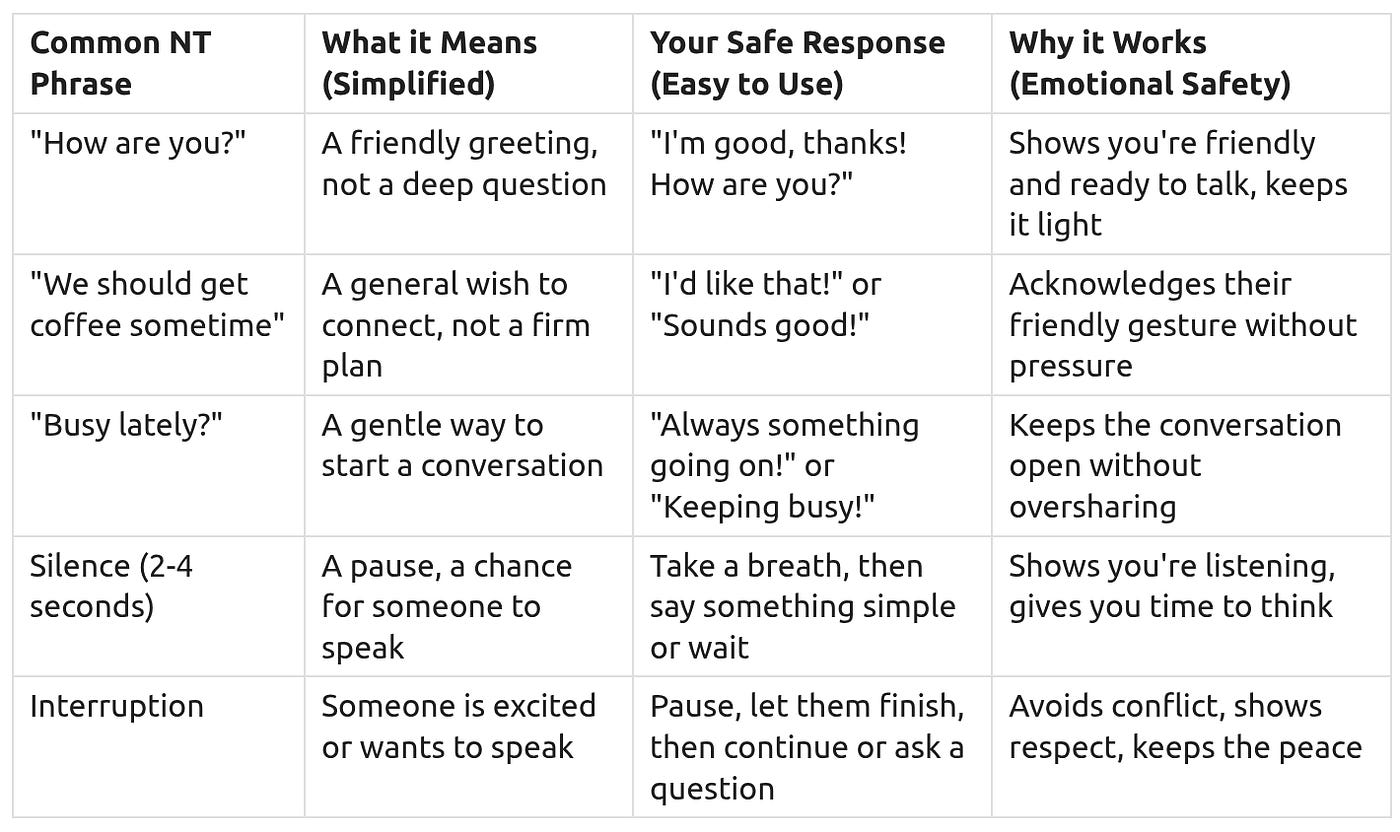 | Common NT Phrase | What it Means (Simplified) | Your Safe Response (Easy to Use) | Why it Works (Emotional Safety) |
|---|---|---|---|
| "How are you?" | A friendly greeting, not a deep question | "I'm good, thanks! How are you?" | Shows you're friendly and ready to talk, keeps it light |
| "We should get coffee sometime" | A general wish to connect, not a firm plan | "I'd like that!" or "Sounds good!" | Acknowledges their friendly gesture without pressure |
| "Busy lately?" | A gentle way to start a conversation | "Always something going on!" or "Keeping busy!" | Keeps the conversation open without oversharing |
| Silence (2-4 seconds) | A pause, a chance for someone to speak | Take a breath, then say something simple or wait | Shows you're listening, gives you time to think |
| Interruption | Someone is excited or wants to speak | Pause, let them finish, then continue or ask a question | Avoids conflict, shows respect, keeps the peace |